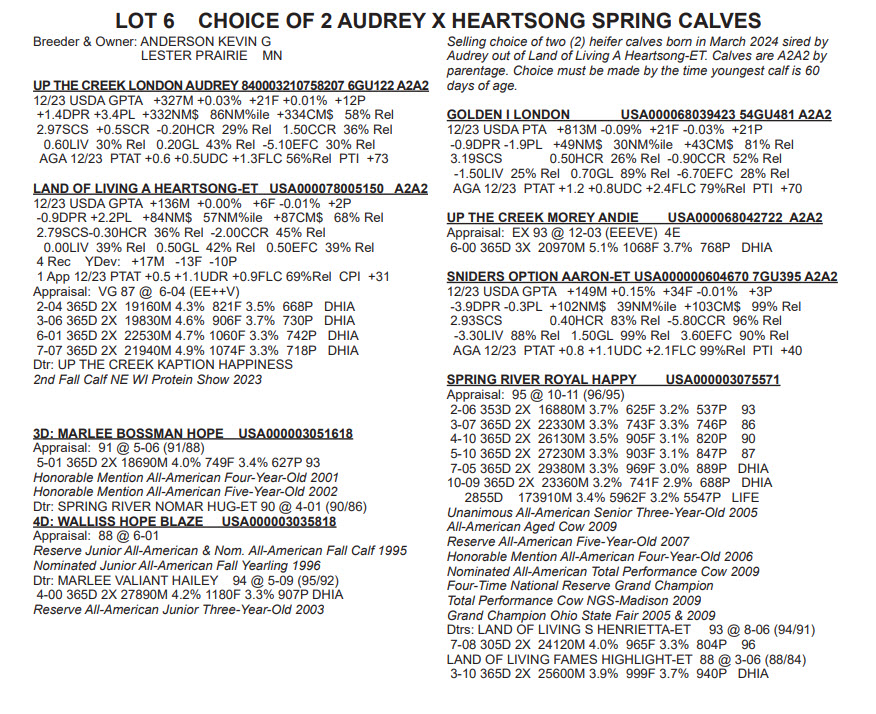 LOT 6 CHOICE OF 2 AUDREY X HEARTSONG SPRING CALVES

Breeder & Owner: ANDERSON KEVIN G
LESTER PRAIRIE MN

UP THE CREEK LONDON AUDREY 840003210758207 6GU122 A2A2
12/23 USDA GPTA +327M +0.03% +21F +0.01% +12P
+1.4DPR +3.4PL +332NM$ 86NM%ile +334CM$ 58% Rel
2.97SCS +0.5SCR -0.20HCR 29% Rel 1.50CCR 36% Rel
0.60LIV 30% Rel 0.20GL 43% Rel -5.10EFC 30% Rel
AGA 12/23 PTAT +0.6 +0.5UDC +1.3FLC 56%Rel PTI +73

LAND OF LIVING A HEARTSONG-ET USA000078005150 A2A2
12/23 USDA GPTA +136M +0.00% +6F -0.01% +2P
-0.9DPR +2.2PL +84NM$ 57NM%ile +87CM$ 68% Rel
2.79SCS-0.30HCR 36% Rel -2.00CCR 45% Rel
0.00LIV 39% Rel 0.50GL 42% Rel 0.50EFC 39% Rel
4 Rec YDev: +17M -13F -10P
1 App 12/23 PTAT +0.5 +1.1UDR +0.9FLC 69%Rel CPI +31
Appraisal: VG 87 @ 6-04 (EE++V)
2-04 365D 2X 19160M 4.3% 821F 3.5% 668P DHIA
3-06 365D 2X 19830M 4.6% 906F 3.7% 730P DHIA
6-01 365D 2X 22530M 4.7% 1060F 3.3% 742P DHIA
7-07 365D 2X 21940M 4.9% 1074F 3.3% 718P DHIA
Dtr: UP THE CREEK KAPTION HAPPINESS
2nd Fall Calf NE WI Protein Show 2023

3D: MARLEE BOSSMAN HOPE USA000003051618
Appraisal: 91 @ 5-06 (91/88)
5-01 365D 2X 18690M 4.0% 749F 3.4% 627P 93
Honorable Mention All-American Four-Year-Old 2001
Honorable Mention All-American Five-Year-Old 2002
Dtr: SPRING RIVER NOMAR HUG-ET 90 @ 4-01 (90/86)
4D: WALLISS HOPE BLAZE USA000003035818
Appraisal: 88 @ 6-01
Reserve Junior All-American & Nom. All-American Fall Calf 1995
Nominated Junior All-American Fall Yearling 1996
Dtr: MARLEE VALIANT HAILEY 94 @ 5-09 (95/92)
4-00 365D 2X 27890M 4.2% 1180F 3.3% 907P DHIA
Reserve All-American Junior Three-Year-Old 2003

Selling choice of two (2) heifer calves born in March 2024 sired by Audrey out of Land of Living A Heartsong-ET. Calves are A2A2 by parentage. Choice must be made by the time youngest calf is 60 days of age.

GOLDEN I LONDON USA000068039423 54GU481 A2A2
12/23 USDA PTA +813M -0.09% +21F -0.03% +21P
-0.9DPR -1.9PL +49NM$ 30NM%ile +43CM$ 81% Rel
3.19SCS 0.50HCR 26% Rel -0.90CCR 52% Rel
-1.50LIV 25% Rel 0.70GL 89% Rel -6.70EFC 28% Rel
AGA 12/23 PTAT +1.2 +0.8UDC +2.4FLC 79%Rel PTI +70

UP THE CREEK MOREY ANDIE USA000068042722 A2A2
Appraisal: EX 93 @ 12-03 (EEEVE) 4E
6-00 365D 3X 20970M 5.1% 1068F 3.7% 768P DHIA

SNIDERS OPTION AARON-ET USA000000604670 7GU395 A2A2
12/23 USDA GPTA +149M +0.15% +34F -0.01% +3P
-3.9DPR -0.3PL +102NM$ 39NM%ile +103CM$ 99% Rel
2.93SCS 0.40HCR 83% Rel -5.80CCR 96% Rel
-3.30LIV 88% Rel 1.50GL 99% Rel 3.60EFC 90% Rel
AGA 12/23 PTAT +0.8 +1.1UDC +2.1FLC 99%Rel PTI +40

SPRING RIVER ROYAL HAPPY USA000003075571
Appraisal: 95 @ 10-11 (96/95)
2-06 353D 2X 16880M 3.7% 625F 3.2% 537P 93
3-07 365D 2X 22330M 3.3% 743F 3.3% 746P 86
4-10 365D 2X 26130M 3.5% 905F 3.1% 820P 90
5-10 365D 2X 27230M 3.3% 903F 3.1% 847P 87
7-05 365D 2X 29380M 3.3% 969F 3.0% 889P DHIA
10-09 365D 2X 23360M 3.2% 741F 2.9% 688P DHIA
2855D 173910M 3.4% 5962F 3.2% 5547P LIFE
Unanimous All-American Senior Three-Year-Old 2005
All-American Aged Cow 2009
Reserve All-American Five-Year-Old 2007
Honorable Mention All-American Four-Year-Old 2006
Nominated All-American Total Performance Cow 2009
Four-Time National Reserve Grand Champion
Total Performance Cow NGS-Madison 2009
Grand Champion Ohio State Fair 2005 & 2009
Dtrs: LAND OF LIVING S HENRIETTA-ET 93 @ 8-06 (94/91)
7-08 305D 2X 24120M 4.0% 965F 3.3% 804P 96
LAND OF LIVING FAMES HIGHLIGHT-ET 88 @ 3-06 (88/84)
3-10 365D 2X 25600M 3.9% 999F 3.7% 940P DHIA